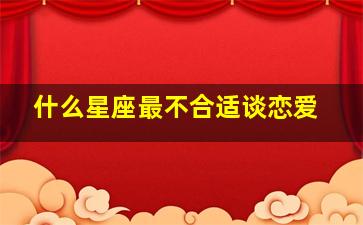 什么星座最不合适谈恋爱